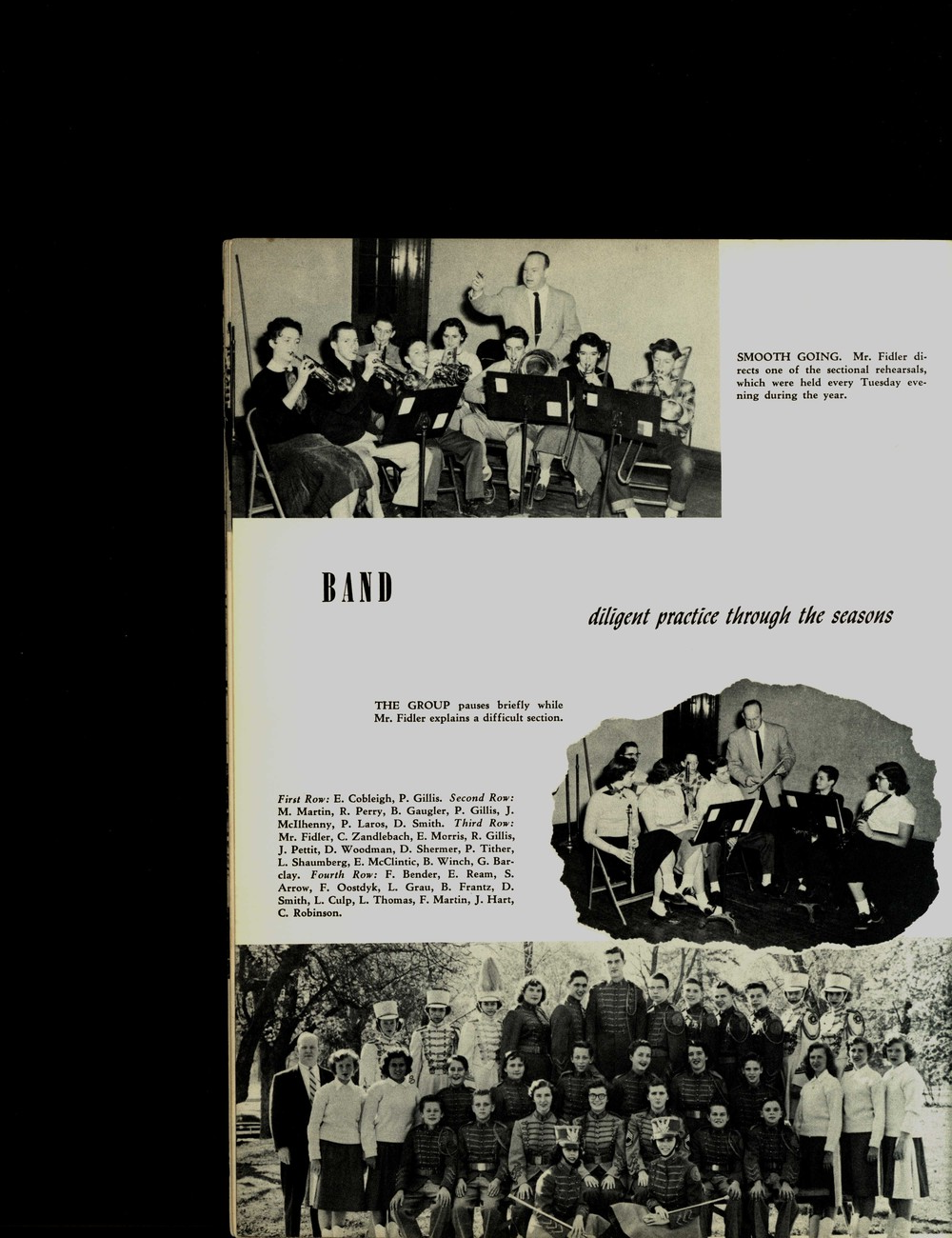 SMOOTH GOING. Mr. Fidler directs one of the sectional rehearsals, which were held every Tuesday evening during the year.

BAND

diligent practice through the seasons

THE GROUP pauses briefly while Mr. Fidler explains a difficult section.

First Row: E. Cobleigh, P. Gillis. Second Row: M. Martin, R. Perry, B. Gaugler, P. Gillis, J. McIlhenny, P. Laros, D. Smith. Third Row: Mr. Fidler, C. Zandlebach, E. Morris, R. Gillis, J. Pettit, D. Woodman, D. Shermer, P. Tither, L. Shaumberg, E. McClintic, B. Winch, G. Barclay. Fourth Row: F. Bender, E. Ream, S. Arrow, F. Oostdyk, L. Grau, B. Frantz, D. Smith, L. Culp, L. Thomas, F. Martin, J. Hart, C. Robinson.